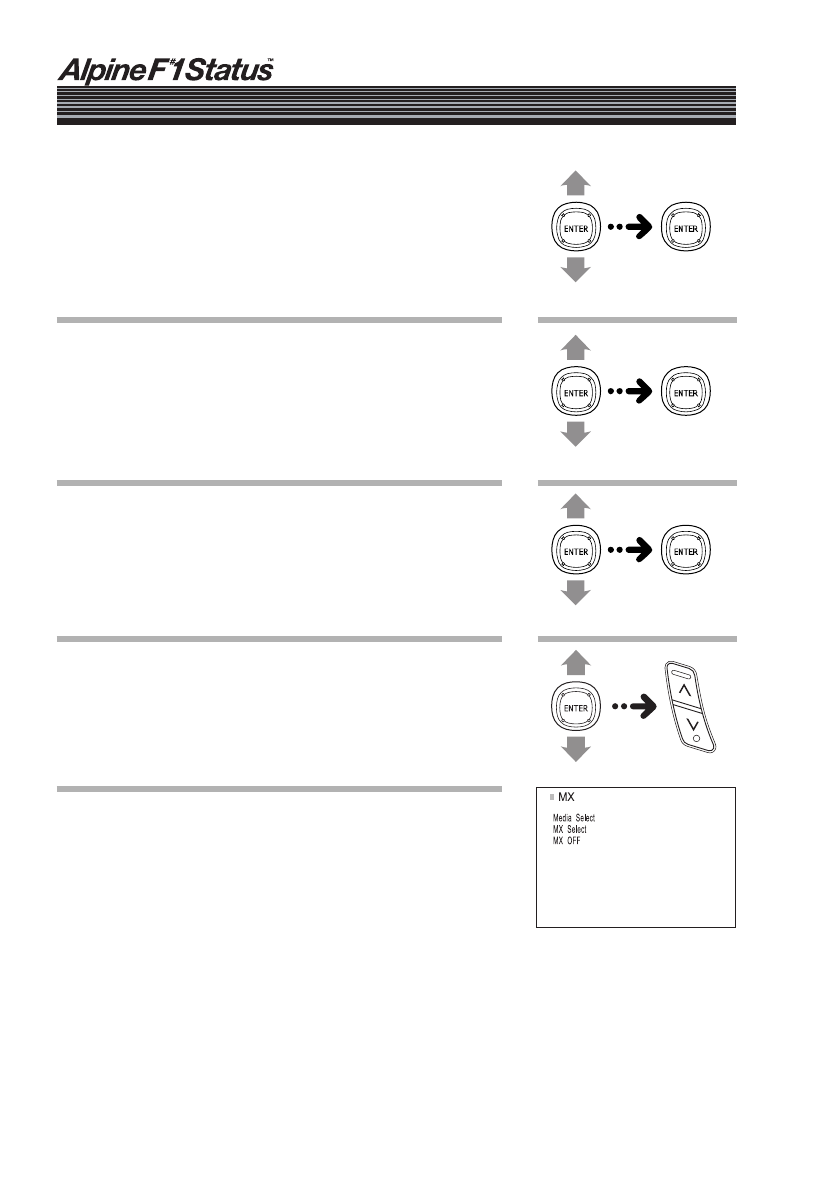 Alpine F#1 Status™

ENTER ENTER

ENTER ENTER

ENTER ENTER

ENTER

MX
Media Select
MX Select
MX OFF